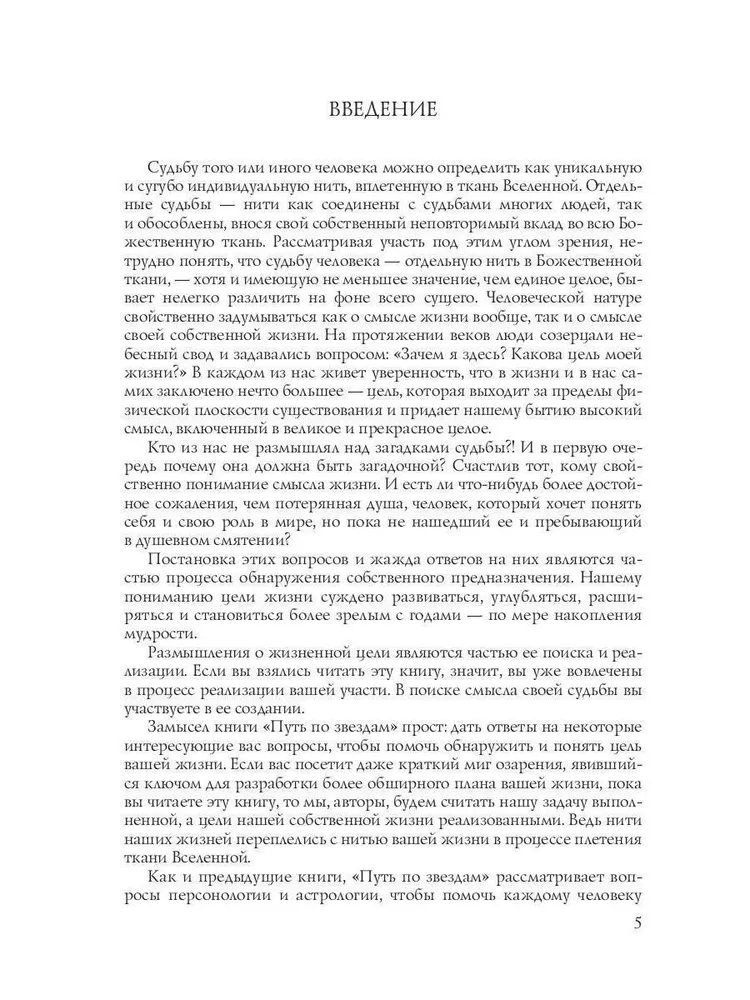 ВВЕДЕНИЕ

Судьбу того или иного человека можно определить как уникальную и сугубо индивидуальную нить, вплетенную в ткань Вселенной. Отдельные судьбы — нити как соединены с судьбами многих людей, так и обособлены, внося свой собственный неповторимый вклад во всю Божественную ткань. Рассматривая участь под этим углом зрения, нетрудно понять, что судьбу человека — отдельную нить в Божественной ткани, — хотя и имеющую не меньшее значение, чем единое целое, бывает нелегко различить на фоне всего сущего. Человеческой натуре свойственно задумываться как о смысле жизни вообще, так и о смысле своей собственной жизни. На протяжении веков люди созерцали небесный свод и задавались вопросом: «Зачем я здесь? Какова цель моей жизни?» В каждом из нас живет уверенность, что в жизни и в нас самих заключено нечто большее — цель, которая выходит за пределы физической плоскости существования и придает нашему бытию высокий смысл, включенный в великое и прекрасное целое.

Кто из нас не размышлял над загадками судьбы?! И в первую очередь почему она должна быть загадочной? Счастлив тот, кому свойственно понимание смысла жизни. И есть ли что-нибудь более достойное сожаления, чем потерянная душа, человек, который хочет понять себя и свою роль в мире, но пока не нашедший ее и пребывающий в душевном смятении?

Постановка этих вопросов и жажда ответов на них являются частью процесса обнаружения собственного предназначения. Нашему пониманию цели жизни суждено развиваться, углубляться, расширяться и становиться более зрелым с годами — по мере накопления мудрости.

Размышления о жизненной цели являются частью ее поиска и реализации. Если вы взялись читать эту книгу, значит, вы уже вовлечены в процесс реализации вашей участи. В поиске смысла своей судьбы вы участвуете в ее создании.

Замысел книги «Путь по звездам» прост: дать ответы на некоторые интересующие вас вопросы, чтобы помочь обнаружить и понять цель вашей жизни. Если вас посетит даже краткий миг озарения, явившийся ключом для разработки более обширного плана вашей жизни, пока вы читаете эту книгу, то мы, авторы, будем считать нашу задачу выполненной, а цели нашей собственной жизни реализованными. Ведь нити наших жизней переплелись с нитью вашей жизни в процессе плетения ткани Вселенной.

Как и предыдущие книги, «Путь по звездам» рассматривает вопросы персонологии и астрологии, чтобы помочь каждому человеку

5